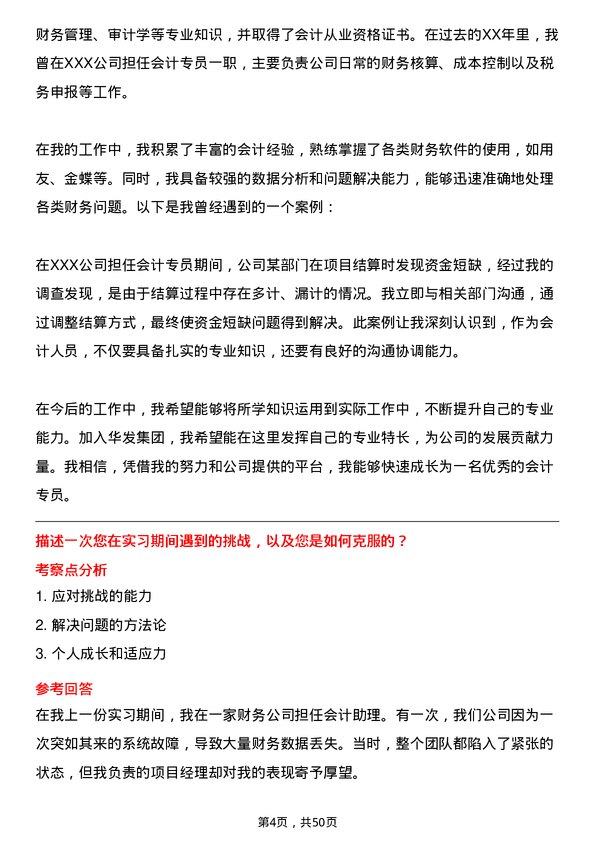 财务管理、审计学等专业知识，并取得了会计从业资格证书。在过去的XX年里，我曾在XXX公司担任会计专员一职，主要负责公司日常的财务核算、成本控制以及税务申报等工作。

在我的工作中，我积累了丰富的会计经验，熟练掌握了各类财务软件的使用，如用友、金蝶等。同时，我具备较强的数据分析和问题解决能力，能够迅速准确地处理各类财务问题。以下是我曾经遇到的一个案例：

在XXX公司担任会计专员期间，公司某部门在项目结算时发现资金短缺，经过我的调查发现，是由于结算过程中存在多计、漏计的情况。我立即与相关部门沟通，通过调整结算方式，最终使资金短缺问题得到解决。此案例让我深刻认识到，作为会计人员，不仅要具备扎实的专业知识，还要有良好的沟通协调能力。

在今后的工作中，我希望能够将所学知识运用到实际工作中，不断提升自己的专业能力。加入华发集团，我希望能在这里发挥自己的专业特长，为公司的发展贡献力量。我相信，凭借我的努力和公司提供的平台，我能够快速成长为一名优秀的会计专员。

描述一次您在实习期间遇到的挑战，以及您是如何克服的？

考察点分析

1. 应对挑战的能力

2. 解决问题的方法论

3. 个人成长和适应力

参考回答

在我上一份实习期间，我在一家财务公司担任会计助理。有一次，我们公司因为一次突如其来的系统故障，导致大量财务数据丢失。当时，整个团队都陷入了紧张的状态，但我负责的项目经理却对我的表现寄予厚望。

第4页，共50页